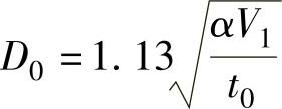 $D_0 = 1.13\sqrt{\frac{\alpha V_1}{t_0}}$